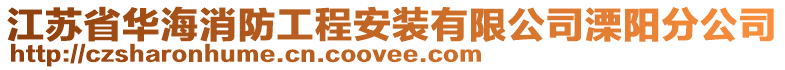 江苏省华海消防工程安装有限公司溧阳分公司
http://czsharonhume.cn.coovee.com